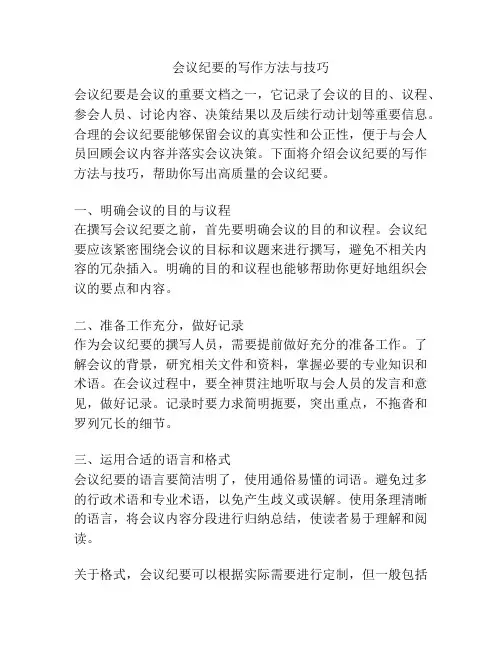 会议纪要的写作方法与技巧

会议纪要是会议的重要文档之一，它记录了会议的目的、议程、参会人员、讨论内容、决策结果以及后续行动计划等重要信息。合理的会议纪要能够保留会议的真实性和公正性，便于与会人员回顾会议内容并落实会议决策。下面将介绍会议纪要的写作方法与技巧，帮助你写出高质量的会议纪要。

一、明确会议的目的与议程
在撰写会议纪要之前，首先要明确会议的目的和议程。会议纪要应该紧密围绕会议的目标和议题来进行撰写，避免不相关内容的冗杂插入。明确的目的和议程也能够帮助你更好地组织会议的要点和内容。

二、准备工作充分，做好记录
作为会议纪要的撰写人员，需要提前做好充分的准备工作。了解会议的背景，研究相关文件和资料，掌握必要的专业知识和术语。在会议过程中，要全神贯注地听取与会人员的发言和意见，做好记录。记录时要力求简明扼要，突出重点，不拖沓和罗列冗长的细节。

三、运用合适的语言和格式
会议纪要的语言要简洁明了，使用通俗易懂的词语。避免过多的行政术语和专业术语，以免产生歧义或误解。使用条理清晰的语言，将会议内容分段进行归纳总结，使读者易于理解和阅读。

关于格式，会议纪要可以根据实际需要进行定制，但一般包括